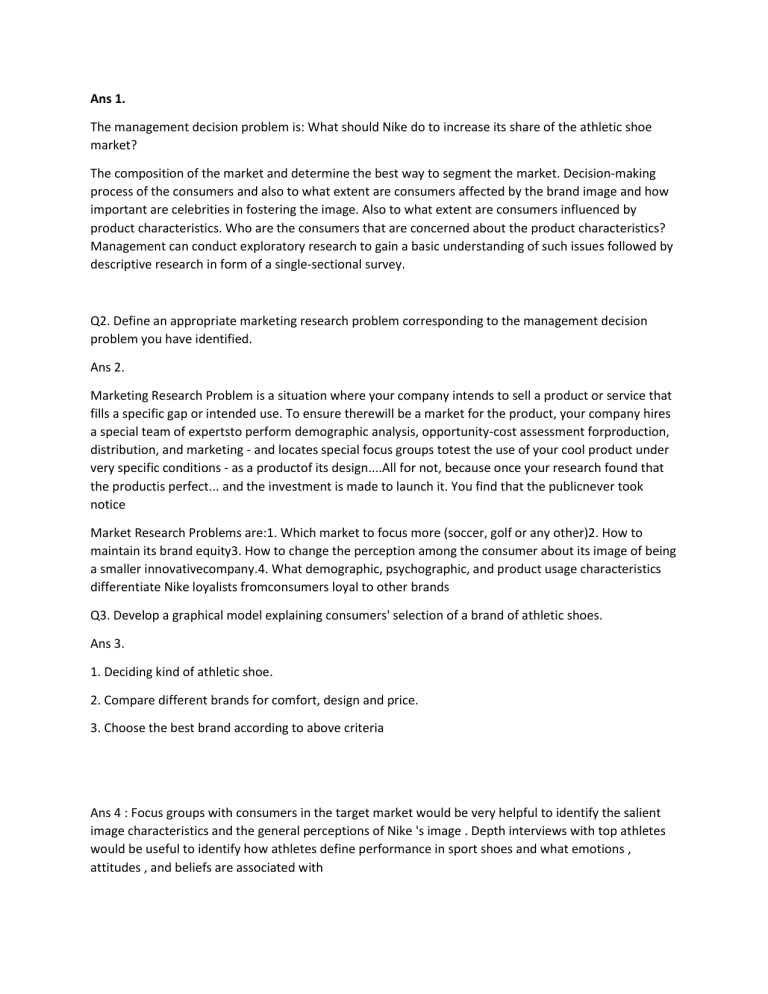 Ans 1.

The management decision problem is: What should Nike do to increase its share of the athletic shoe market?

The composition of the market and determine the best way to segment the market. Decision-making process of the consumers and also to what extent are consumers affected by the brand image and how important are celebrities in fostering the image. Also to what extent are consumers influenced by product characteristics. Who are the consumers that are concerned about the product characteristics? Management can conduct exploratory research to gain a basic understanding of such issues followed by descriptive research in form of a single-sectional survey.

Q2. Define an appropriate marketing research problem corresponding to the management decision problem you have identified.

Ans 2.

Marketing Research Problem is a situation where your company intends to sell a product or service that fills a specific gap or intended use. To ensure therewill be a market for the product, your company hires a special team of expertsto perform demographic analysis, opportunity-cost assessment forproduction, distribution, and marketing - and locates special focus groups totest the use of your cool product under very specific conditions - as a productof its design....All for not, because once your research found that the productis perfect... and the investment is made to launch it. You find that the publicnever took notice

Market Research Problems are:1. Which market to focus more (soccer, golf or any other)2. How to maintain its brand equity3. How to change the perception among the consumer about its image of being a smaller innovativecompany.4. What demographic, psychographic, and product usage characteristics differentiate Nike loyalists fromconsumers loyal to other brands

Q3. Develop a graphical model explaining consumers' selection of a brand of athletic shoes.

Ans 3.

1. Deciding kind of athletic shoe.

2. Compare different brands for comfort, design and price.

3. Choose the best brand according to above criteria

Ans 4 : Focus groups with consumers in the target market would be very helpful to identify the salient image characteristics and the general perceptions of Nike 's image . Depth interviews with top athletes would be useful to identify how athletes define performance in sport shoes and what emotions , attitudes , and beliefs are associated with